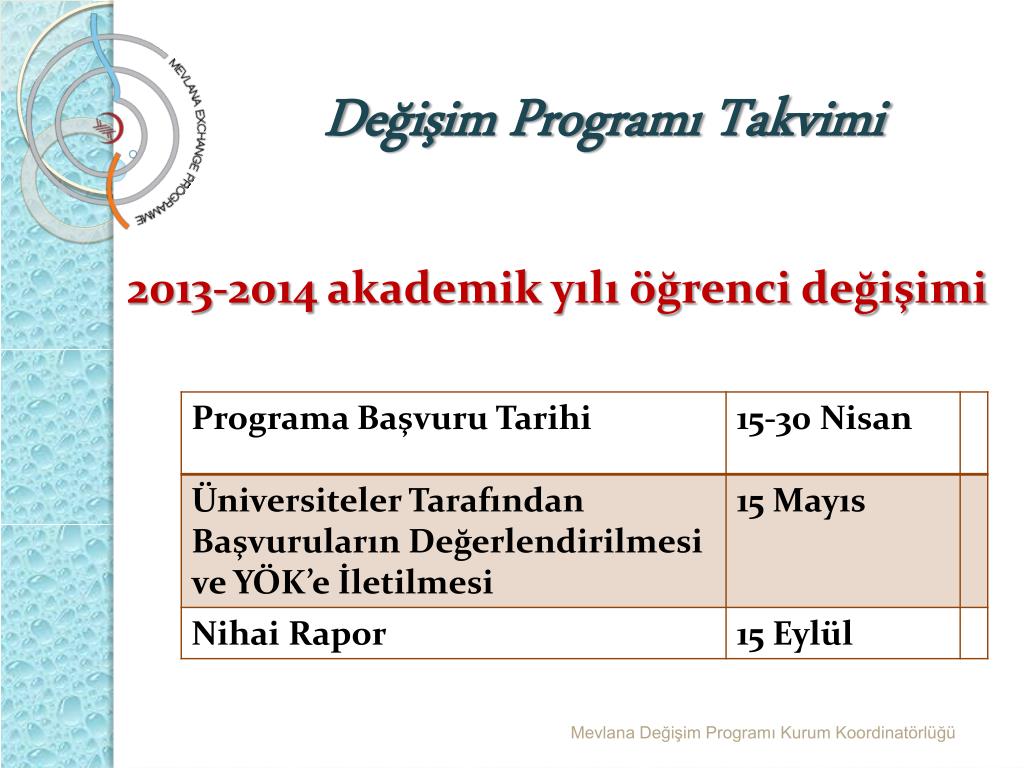 MEVLANA EXCHANGE PROGRAMME

Değişim Programı Takvimi

2013-2014 akademik yılı öğrenci değişimi

| Programa Başvuru Tarihi | 15-30 Nisan | |
|---|---|---|
| Üniversiteler Tarafından Başvuruların Değerlendirilmesi ve YÖK'e İletilmesi | 15 Mayıs | |
| Nihai Rapor | 15 Eylül | |

Mevlana Değişim Programı Kurum Koordinatörlüğü